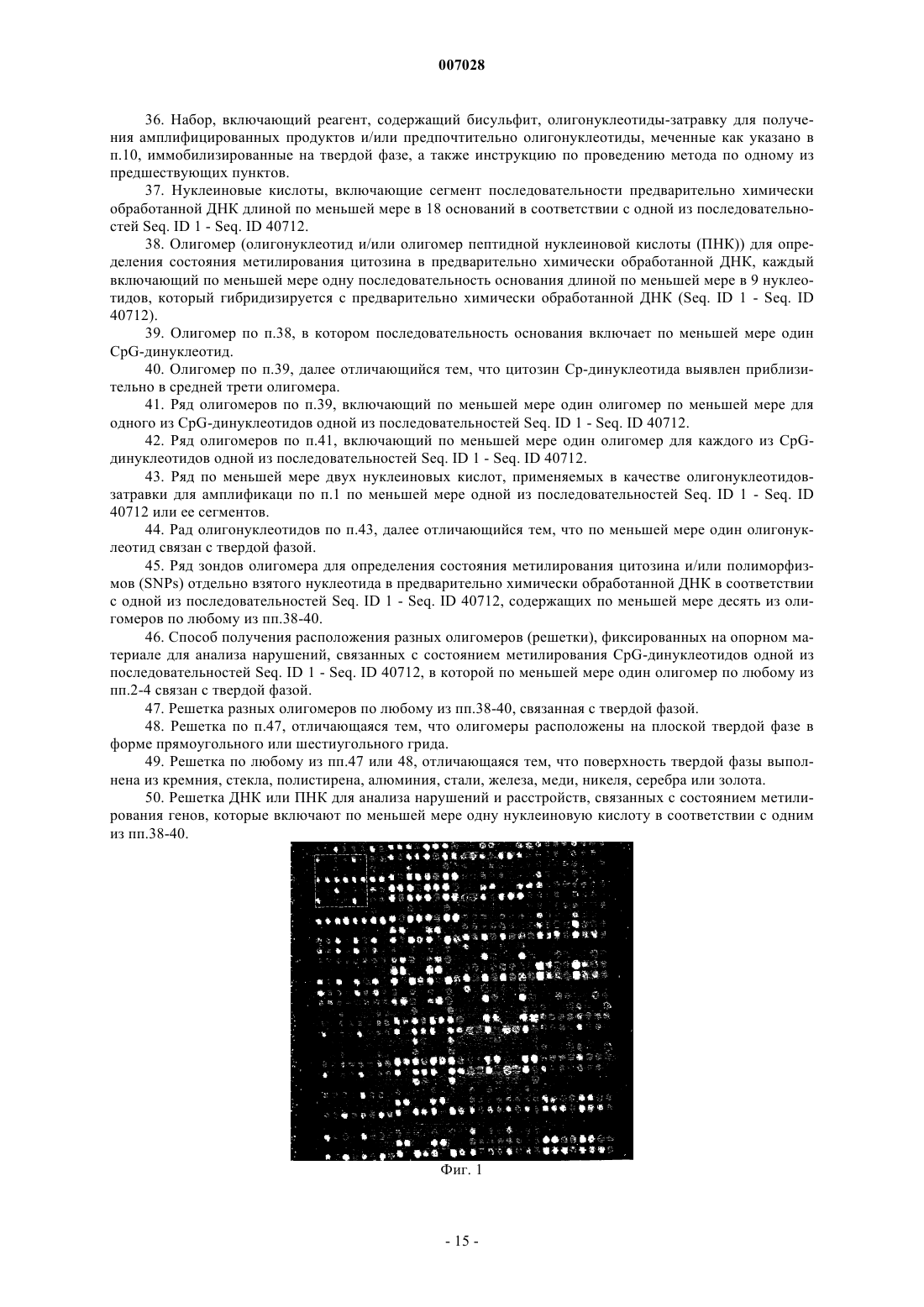 007028

36. Набор, включающий реагент, содержащий бисульфит, олигонуклеотиды-затравку для получения амплифицированных продуктов и/или предпочтительно олигонуклеотиды, меченные как указано в п.10, иммобилизированные на твердой фазе, а также инструкцию по проведению метода по одному из предшествующих пунктов.

37. Нуклеиновые кислоты, включающие сегмент последовательности предварительно химически обработанной ДНК длиной по меньшей мере в 18 оснований в соответствии с одной из последовательностей Seq. ID 1 - Seq. ID 40712.

38. Олигомер (олигонуклеотид и/или олигомер пептидной нуклеиновой кислоты (ПНК)) для определения состояния метилирования цитозина в предварительно химически обработанной ДНК, каждый включающий по меньшей мере одну последовательность основания длиной по меньшей мере в 9 нуклеотидов, который гибридизируется с предварительно химически обработанной ДНК (Seq. ID 1 - Seq. ID 40712).

39. Олигомер по п.38, в котором последовательность основания включает по меньшей мере один CpG-динуклеотид.

40. Олигомер по п.39, далее отличающийся тем, что цитозин Cp-динуклеотида выявлен приблизительно в средней трети олигомера.

41. Ряд олигомеров по п.39, включающий по меньшей мере один олигомер по меньшей мере для одного из CpG-динуклеотидов одной из последовательностей Seq. ID 1 - Seq. ID 40712.

42. Ряд олигомеров по п.41, включающий по меньшей мере один олигомер для каждого из CpG-динуклеотидов одной из последовательностей Seq. ID 1 - Seq. ID 40712.

43. Ряд по меньшей мере двух нуклеиновых кислот, применяемых в качестве олигонуклеотидов-затравки для амплификаци по п.1 по меньшей мере одной из последовательностей Seq. ID 1 - Seq. ID 40712 или ее сегментов.

44. Рад олигонуклеотидов по п.43, далее отличающийся тем, что по меньшей мере один олигонуклеотид связан с твердой фазой.

45. Ряд зондов олигомера для определения состояния метилирования цитозина и/или полиморфизмов (SNPs) отдельно взятого нуклеотида в предварительно химически обработанной ДНК в соответствии с одной из последовательностей Seq. ID 1 - Seq. ID 40712, содержащих по меньшей мере десять из олигомеров по любому из пп.38-40.

46. Способ получения расположения разных олигомеров (решетки), фиксированных на опорном материале для анализа нарушений, связанных с состоянием метилирования CpG-динуклеотидов одной из последовательностей Seq. ID 1 - Seq. ID 40712, в которой по меньшей мере один олигомер по любому из пп.2-4 связан с твердой фазой.

47. Решетка разных олигомеров по любому из пп.38-40, связанная с твердой фазой.

48. Решетка по п.47, отличающаяся тем, что олигомеры расположены на плоской твердой фазе в форме прямоугольного или шестиугольного грида.

49. Решетка по любому из пп.47 или 48, отличающаяся тем, что поверхность твердой фазы выполнена из кремния, стекла, полистирена, алюминия, стали, железа, меди, никеля, серебра или золота.

50. Решетка ДНК или ПНК для анализа нарушений и расстройств, связанных с состоянием метилирования генов, которые включают по меньшей мере одну нуклеиновую кислоту в соответствии с одним из пп.38-40.

Фиг. 1

- 15 -